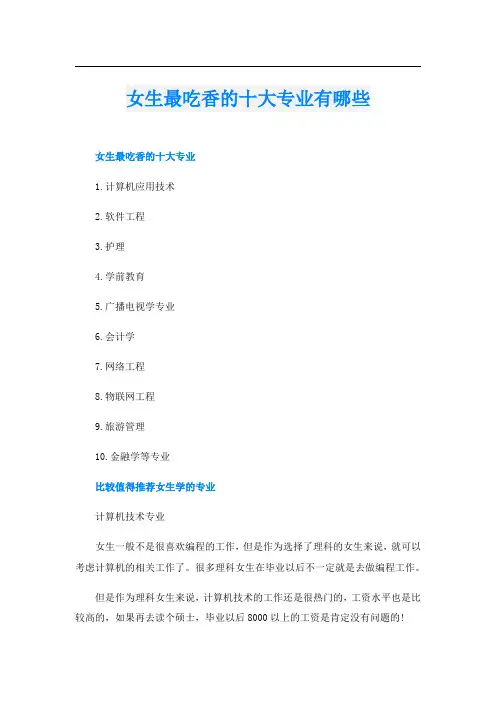 女生最吃香的十大专业有哪些

女生最吃香的十大专业

1.计算机应用技术

2.软件工程

3.护理

4.学前教育

5.广播电视学专业

6.会计学

7.网络工程

8.物联网工程

9.旅游管理

10.金融学等专业

比较值得推荐女生学的专业

计算机技术专业

女生一般不是很喜欢编程的工作，但是作为选择了理科的女生来说，就可以考虑计算机的相关工作了。很多理科女生在毕业以后不一定就是去做编程工作。

但是作为理科女生来说，计算机技术的工作还是很热门的，工资水平也是比较高的，如果再去读个硕士，毕业以后8000以上的工资是肯定没有问题的！